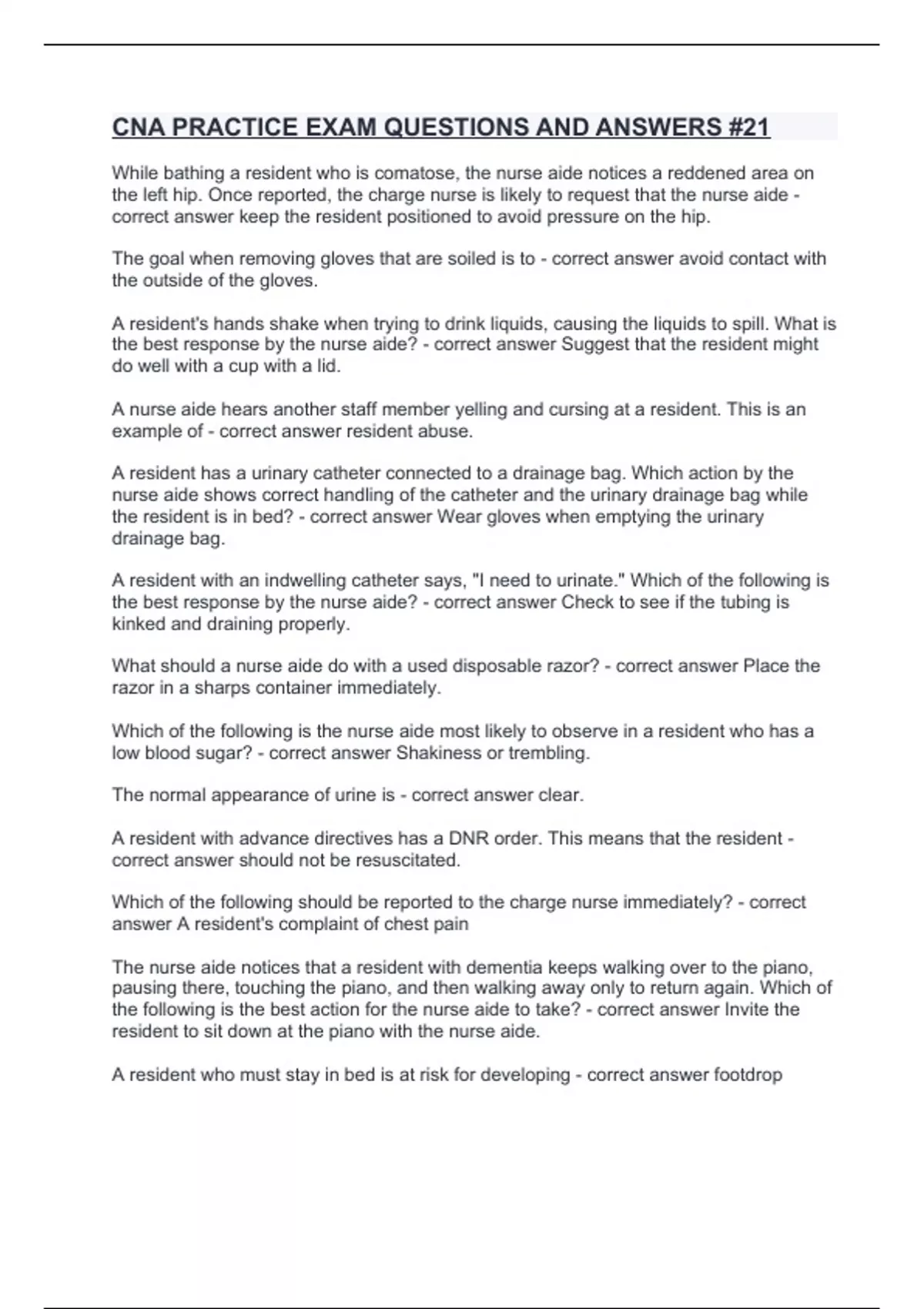 CNA PRACTICE EXAM QUESTIONS AND ANSWERS #21

While bathing a resident who is comatose, the nurse aide notices a reddened area on the left hip. Once reported, the charge nurse is likely to request that the nurse aide - correct answer keep the resident positioned to avoid pressure on the hip.

The goal when removing gloves that are soiled is to - correct answer avoid contact with the outside of the gloves.

A resident's hands shake when trying to drink liquids, causing the liquids to spill. What is the best response by the nurse aide? - correct answer Suggest that the resident might do well with a cup with a lid.

A nurse aide hears another staff member yelling and cursing at a resident. This is an example of - correct answer resident abuse.

A resident has a urinary catheter connected to a drainage bag. Which action by the nurse aide shows correct handling of the catheter and the urinary drainage bag while the resident is in bed? - correct answer Wear gloves when emptying the urinary drainage bag.

A resident with an indwelling catheter says, "I need to urinate." Which of the following is the best response by the nurse aide? - correct answer Check to see if the tubing is kinked and draining properly.

What should a nurse aide do with a used disposable razor? - correct answer Place the razor in a sharps container immediately.

Which of the following is the nurse aide most likely to observe in a resident who has a low blood sugar? - correct answer Shakiness or trembling.

The normal appearance of urine is - correct answer clear.

A resident with advance directives has a DNR order. This means that the resident - correct answer should not be resuscitated.

Which of the following should be reported to the charge nurse immediately? - correct answer A resident's complaint of chest pain

The nurse aide notices that a resident with dementia keeps walking over to the piano, pausing there, touching the piano, and then walking away only to return again. Which of the following is the best action for the nurse aide to take? - correct answer Invite the resident to sit down at the piano with the nurse aide.

A resident who must stay in bed is at risk for developing - correct answer footdrop